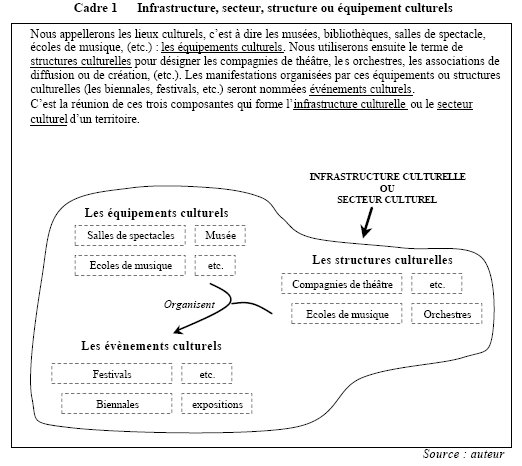 Cadre 1 Infrastructure, secteur, structure ou équipement culturels

Nous appellerons les lieux culturels, c'est à dire les musées, bibliothèques, salles de spectacle, écoles de musique, (etc.) : les équipements culturels. Nous utiliserons ensuite le terme de structures culturelles pour désigner les compagnies de théâtre, le s orchestres, les associations de diffusion ou de création, (etc.). Les manifestations organisées par ces équipements ou structures culturelles (les biennales, festivals, etc.) seront nommées événements culturels.
C'est la réunion de ces trois composantes qui forme l'infrastructure culturelle ou le secteur culturel d'un territoire.

INFRASTRUCTURE CULTURELLE
OU
SECTEUR CULTUREL

Les équipements culturels

Salles de spectacles

Musée

Ecoles de musique

etc.

Les structures culturelles

Compagnies de théâtre

etc.

Ecoles de musique

Orchestres

Organisent

Les évènements culturels

Festivals

etc.

Biennales

expositions

Source : auteur